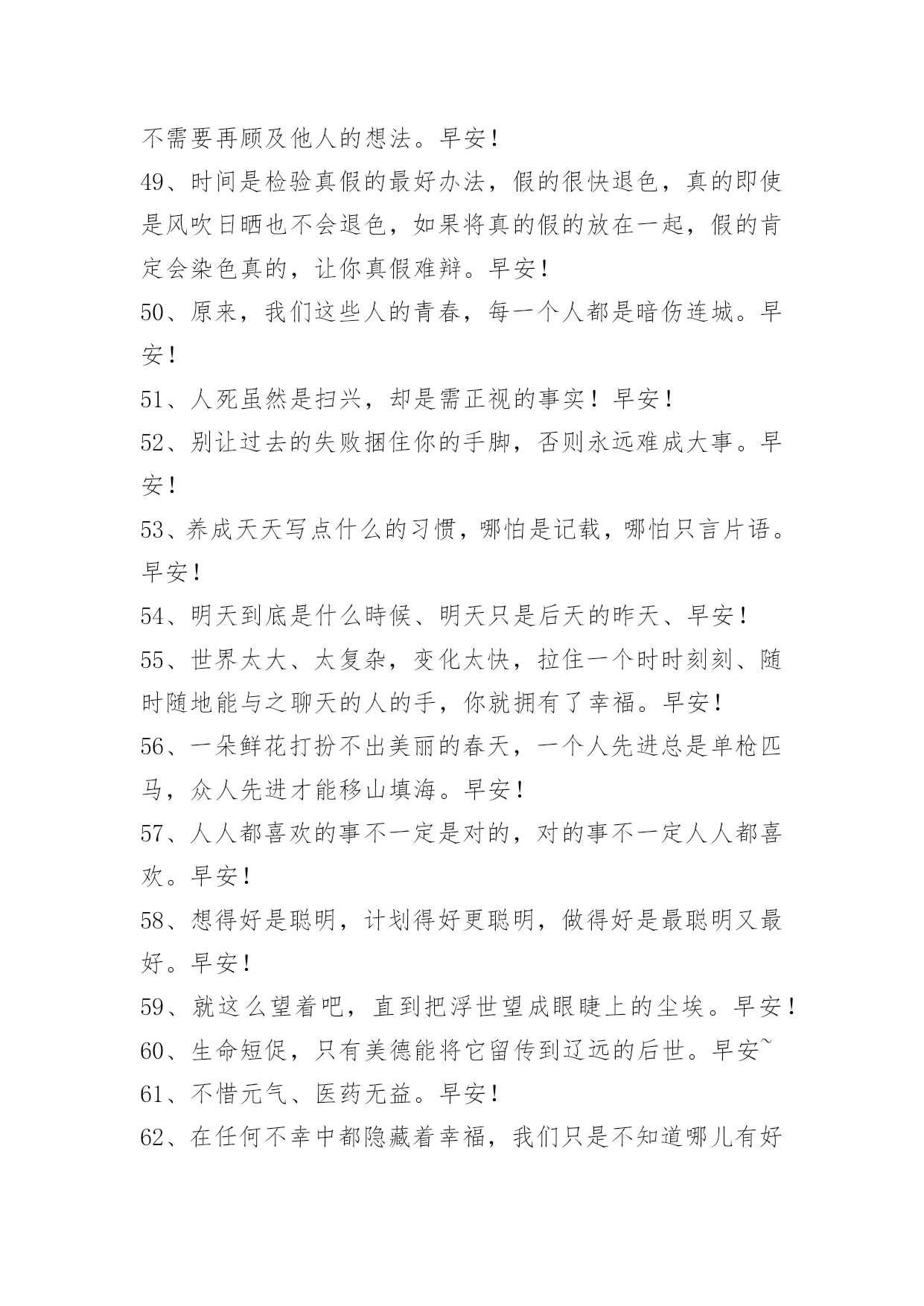 不需要再顾及他人的想法。早安！

49、时间是检验真假的最好办法，假的很快退色，真的即使是风吹日晒也不会退色，如果将真的假的放在一起，假的肯定会染色真的，让你真假难辩。早安！

50、原来，我们这些人的青春，每一个人都是暗伤连城。早安！

51、人死虽然是扫兴，却是需正视的事实！早安！

52、别让过去的失败捆住你的手脚，否则永远难成大事。早安！

53、养成天天写点什么的习惯，哪怕是记载，哪怕只言片语。早安！

54、明天到底是什么時候、明天只是后天的昨天、早安！

55、世界太大、太复杂，变化太快，拉住一个时时刻刻、随时随地能与之聊天的人的手，你就拥有了幸福。早安！

56、一朵鲜花打扮不出美丽的春天，一个人先进总是单枪匹马，众人先进才能移山填海。早安！

57、人人都喜欢的事不一定是对的，对的事不一定人人都喜欢。早安！

58、想得好是聪明，计划得好更聪明，做得好是最聪明又最好。早安！

59、就这么望着吧，直到把浮世望成眼睫上的尘埃。早安！

60、生命短促，只有美德能将它留传到辽远的后世。早安~

61、不惜元气、医药无益。早安！

62、在任何不幸中都隐藏着幸福，我们只是不知道哪儿有好